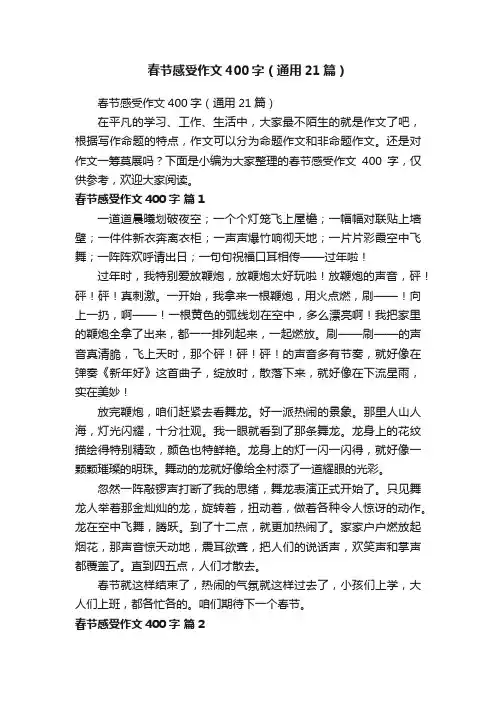 春节感受作文400字（通用21篇）

春节感受作文400字（通用21篇）

在平凡的学习、工作、生活中，大家最不陌生的就是作文了吧，根据写作命题的特点，作文可以分为命题作文和非命题作文。还是对作文一筹莫展吗？下面是小编为大家整理的春节感受作文 400 字，仅供参考，欢迎大家阅读。

春节感受作文400字 篇1

一道道晨曦划破夜空；一个个灯笼飞上屋檐；一幅幅对联贴上墙壁；一件件新衣奔离衣柜；一声声爆竹响彻天地；一片片彩霞空中飞舞；一阵阵欢呼请出日；一句句祝福口耳相传——过年啦！

过年时，我特别爱放鞭炮，放鞭炮太好玩啦！放鞭炮的声音，砰！砰！砰！真刺激。一开始，我拿来一根鞭炮，用火点燃，刷——！向上一扔，啊——！一根黄色的弧线划在空中，多么漂亮啊！我把家里的鞭炮全拿了出来，都一一排列起来，一起燃放。刷——刷——的声音真清脆，飞上天时，那个砰！砰！砰！的声音多有节奏，就好像在弹奏《新年好》这首曲子，绽放时，散落下来，就好像在下流星雨，实在美妙！

放完鞭炮，咱们赶紧去看舞龙。好一派热闹的景象。那里人山人海，灯光闪耀，十分壮观。我一眼就看到了那条舞龙。龙身上的花纹描绘得特别精致，颜色也特鲜艳。龙身上的灯一闪一闪得，就好像一颗颗璀璨的明珠。舞动的龙就好像给全村添了一道耀眼的光彩。

忽然一阵敲锣声打断了我的思绪，舞龙表演正式开始了。只见舞龙人举着那金灿灿的龙，旋转着，扭动着，做着各种令人惊讶的动作。龙在空中飞舞，腾跃。到了十二点，就更加热闹了。家家户户燃放起烟花，那声音惊天动地，震耳欲聋，把人们的说话声，欢笑声和掌声都覆盖了。直到四五点，人们才散去。

春节就这样结束了，热闹的气氛就这样过去了，小孩们上学，大人们上班，都各忙各的。咱们期待下一个春节。

春节感受作文400字 篇2